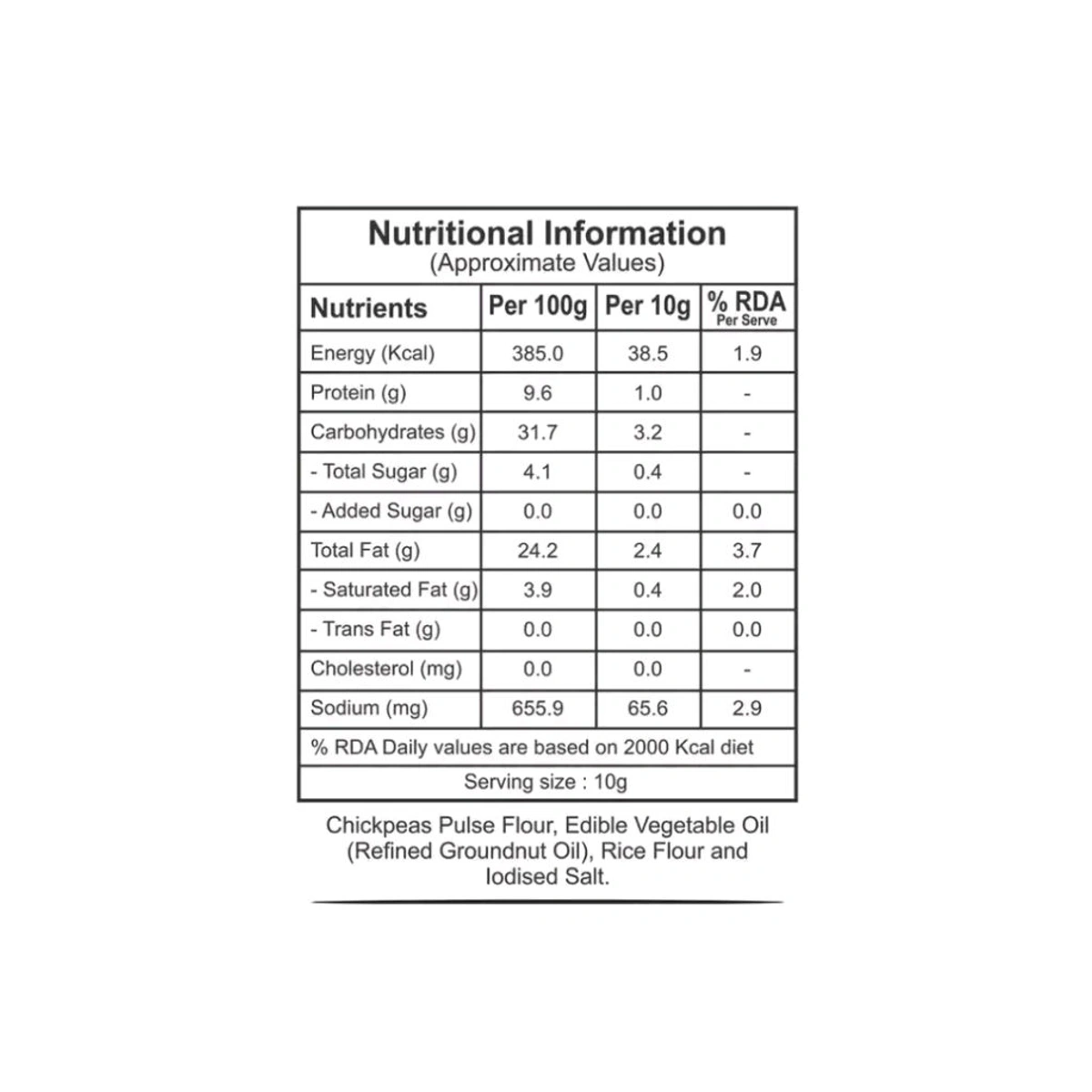 Nutritional Information
(Approximate Values)

| Nutrients | Per 100g | Per 10g | % RDA Per Serve |
|---|---|---|---|
| Energy (Kcal) | 385.0 | 38.5 | 1.9 |
| Protein (g) | 9.6 | 1.0 | - |
| Carbohydrates (g) | 31.7 | 3.2 | - |
| - Total Sugar (g) | 4.1 | 0.4 | - |
| - Added Sugar (g) | 0.0 | 0.0 | 0.0 |
| Total Fat (g) | 24.2 | 2.4 | 3.7 |
| - Saturated Fat (g) | 3.9 | 0.4 | 2.0 |
| - Trans Fat (g) | 0.0 | 0.0 | 0.0 |
| Cholesterol (mg) | 0.0 | 0.0 | - |
| Sodium (mg) | 655.9 | 65.6 | 2.9 |

% RDA Daily values are based on 2000 Kcal diet

Serving size : 10g

Chickpeas Pulse Flour, Edible Vegetable Oil (Refined Groundnut Oil), Rice Flour and Iodised Salt.